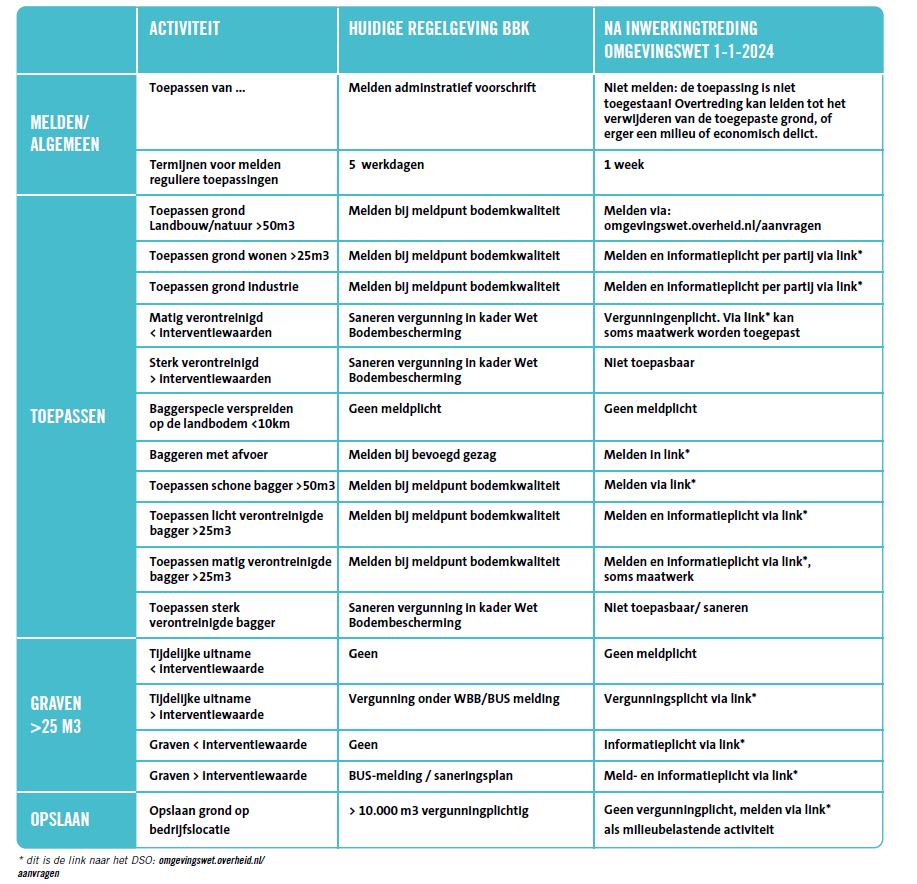 | | ACTIVITEIT | HUIDIGE REGELGEVING BBK | NA INWERKINGTREDING OMGEVINGSWET 1-1-2024 |
|---|---|---|---|
| MELDEN/ ALGEMEEN | Toepassen van ... | Melden administratief voorschrift | Niet melden: de toepassing is niet toegestaan! Overtreding kan leiden tot het verwijderen van de toegepaste grond, of erger een milieu of economisch delict. |
| | Termijnen voor melden reguliere toepassingen | 5 werkdagen | 1 week |
| TOEPASSEN | Toepassen grond Landbouw/natuur >50m3 | Melden bij meldpunt bodemkwaliteit | Melden via: omgevingswet.overheid.nl/aanvragen |
| | Toepassen grond wonen >25m3 | Melden bij meldpunt bodemkwaliteit | Melden en informatieplicht per partij via link* |
| | Toepassen grond industrie | Melden bij meldpunt bodemkwaliteit | Melden en informatieplicht per partij via link* |
| | Matig verontreinigd < interventiewaarden | Saneren vergunning in kader Wet Bodembescherming | Vergunningenplicht. Via link* kan soms maatwerk worden toegepast |
| | Sterk verontreinigd > interventiewaarden | Saneren vergunning in kader Wet Bodembescherming | Niet toepasbaar |
| | Baggerspecie verspreiden op de landbodem <10km | Geen meldplicht | Geen meldplicht |
| | Baggeren met afvoer | Melden bij bevoegd gezag | Melden in link* |
| | Toepassen schone bagger >50m3 | Melden bij meldpunt bodemkwaliteit | Melden via link* |
| | Toepassen licht verontreinigde bagger >25m3 | Melden bij meldpunt bodemkwaliteit | Melden en informatieplicht via link* |
| | Toepassen matig verontreinigde bagger >25m3 | Melden bij meldpunt bodemkwaliteit | Melden en informatieplicht via link*, soms maatwerk |
| | Toepassen sterk verontreinigde bagger | Saneren vergunning in kader Wet Bodembescherming | Niet toepasbaar/ saneren |
| GRAVEN >25 M3 | Tijdelijke uitname < interventiewaarde | Geen | Geen meldplicht |
| | Tijdelijke uitname > interventiewaarde | Vergunning onder WBB/BUS melding | Vergunningsplicht via link* |
| | Graven < interventiewaarde | Geen | Informatieplicht via link* |
| | Graven > interventiewaarde | BUS-melding / saneringsplan | Meld- en informatieplicht via link* |
| OPSLAAN | Opslaan grond op bedrijfslocatie | > 10.000 m3 vergunningplichtig | Geen vergunningplicht, melden via link* als milieubelastende activiteit |

* dit is de link naar het DSO: omgevingswet.overheid.nl/aanvragen